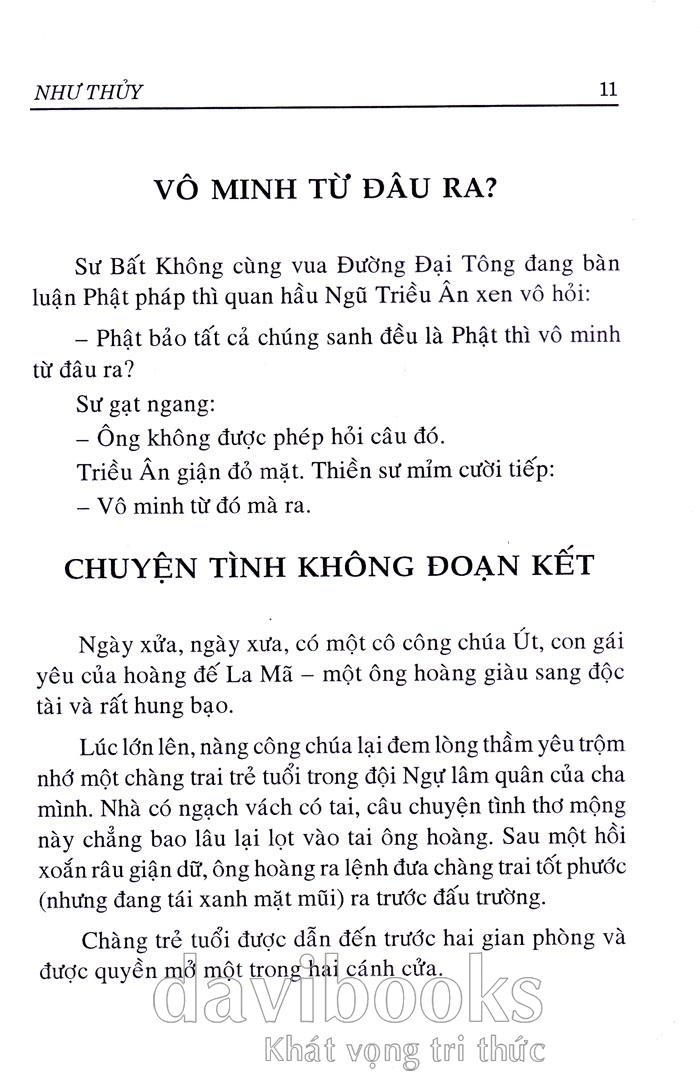 NHƯ THỦY 11

VÔ MINH TỪ ĐÂU RA?

Sư Bất Không cùng vua Đường Đại Tông đang bàn luận Phật pháp thì quan hầu Ngũ Triều Ân xen vô hỏi:

– Phật bảo tất cả chúng sanh đều là Phật thì vô minh từ đâu ra?

Sư gạt ngang:

– Ông không được phép hỏi câu đó.

Triều Ân giận đỏ mặt. Thiền sư mỉm cười tiếp:

– Vô minh từ đó mà ra.

CHUYỆN TÌNH KHÔNG ĐOẠN KẾT

Ngày xửa, ngày xưa, có một cô công chúa Út, con gái yêu của hoàng đế La Mã – một ông hoàng giàu sang độc tài và rất hung bạo.

Lúc lớn lên, nàng công chúa lại đem lòng thầm yêu trộm nhớ một chàng trai trẻ tuổi trong đội Ngự lâm quân của cha mình. Nhà có ngạch vách có tai, câu chuyện tình thơ mộng này chẳng bao lâu lại lọt vào tai ông hoàng. Sau một hồi xoắn râu giận dữ, ông hoàng ra lệnh đưa chàng trai tốt phước (nhưng đang tái xanh mặt mũi) ra trước đấu trường.

Chàng trẻ tuổi được dẫn đến trước hai gian phòng và được quyền mở một trong hai cánh cửa.

davibooks
Khát vọng tri thức